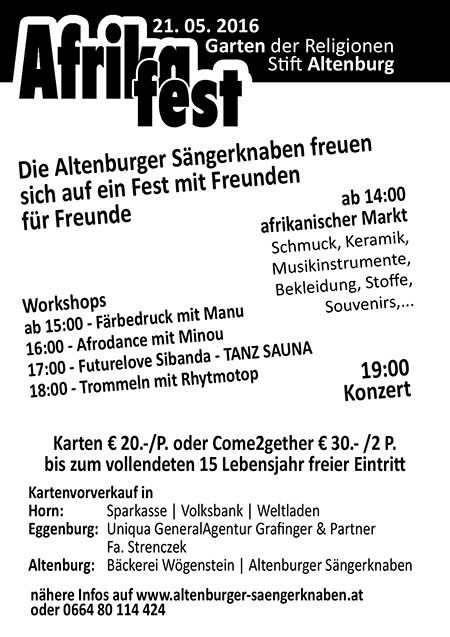 Afrika fest

21. 05. 2016
Garten der Religionen
Stift Altenburg

Die Altenburger Sängerknaben freuen sich auf ein Fest mit Freunden für Freunde

ab 14:00
afrikanischer Markt
Schmuck, Keramik, Musikinstrumente, Bekleidung, Stoffe, Souvenirs,...

Workshops
ab 15:00 - Färbedruck mit Manu
16:00 - Afrodance mit Minou
17:00 - Futurelove Sibanda - TANZ SAUNA
18:00 - Trommeln mit Rhytmotop

19:00
Konzert

Karten € 20.-/P. oder Come2gether € 30.- /2 P.
bis zum vollendeten 15 Lebensjahr freier Eintritt

Kartenvorverkauf in
Horn: Sparkasse | Volksbank | Weltladen
Eggenburg: Uniqua GeneralAgentur Grafinger & Partner
Fa. Strenczek
Altenburg: Bäckerei Wögenstein | Altenburger Sängerknaben

nähere Infos auf www.altenburger-saengerknaben.at
oder 0664 80 114 424